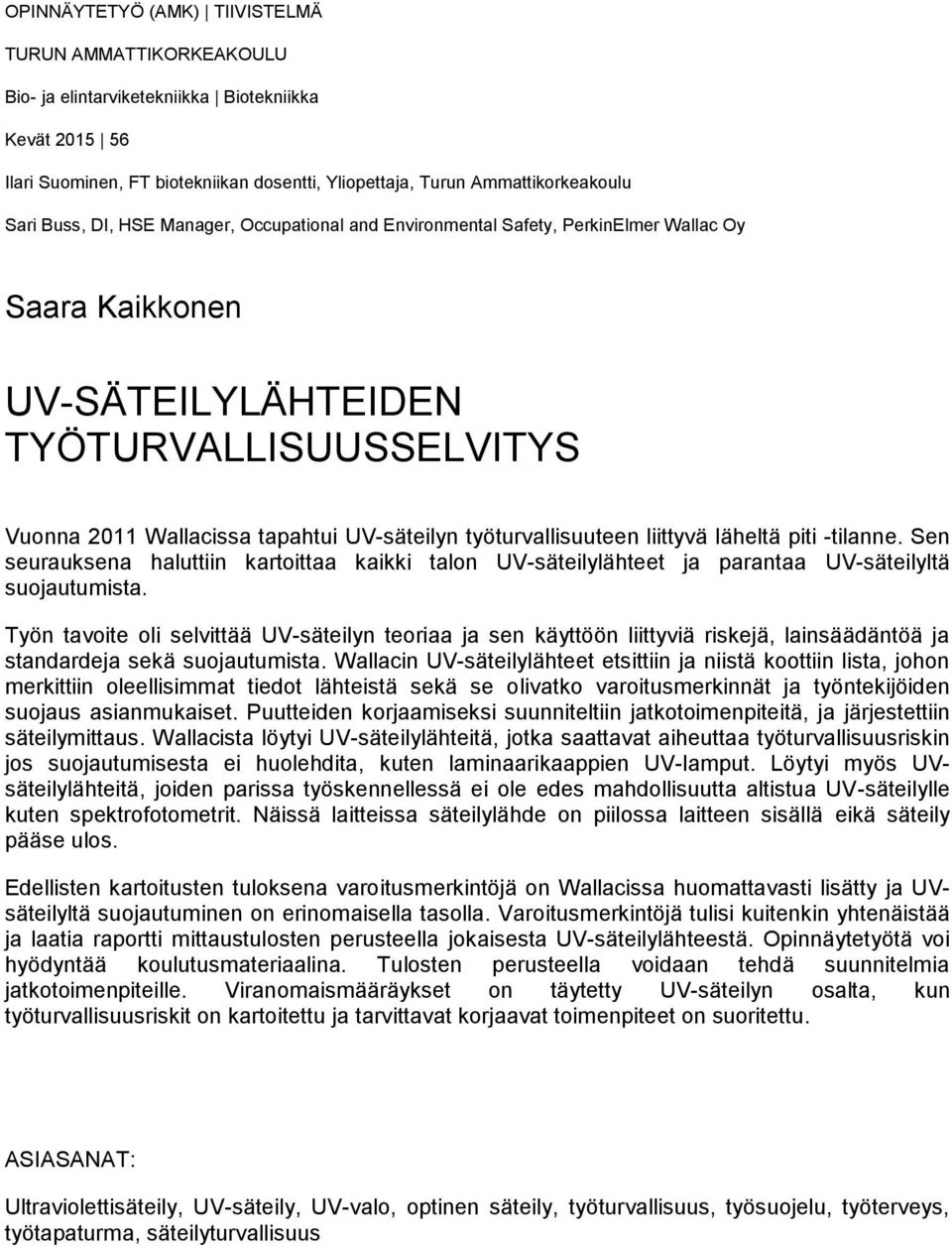 OPINNÄYTETYÖ (AMK) | TIIVISTELMÄ

TURUN AMMATTIKORKEAKOULU

Bio- ja elintarviketekniikka | Biotekniikka

Kevät 2015 | 56

Ilari Suominen, FT biotekniikan dosentti, Yliopettaja, Turun Ammattikorkeakoulu

Sari Buss, DI, HSE Manager, Occupational and Environmental Safety, PerkinElmer Wallac Oy

Saara Kaikkonen

UV-SÄTEILYLÄHTEIDEN TYÖTURVALLISUUSSELVITYS

Vuonna 2011 Wallacissa tapahtui UV-säteilyn työturvallisuuteen liittyvä läheltä piti -tilanne. Sen seurauksena haluttiin kartoittaa kaikki talon UV-säteilylähteet ja parantaa UV-säteilyltä suojautumista.

Työn tavoite oli selvittää UV-säteilyn teoriaa ja sen käyttöön liittyviä riskejä, lainsäädäntöä ja standardeja sekä suojautumista. Wallacin UV-säteilylähteet etsittiin ja niistä koottiin lista, johon merkittiin oleellisimmat tiedot lähteistä sekä se olivatko varoitusmerkinnät ja työntekijöiden suojaus asianmukaiset. Puutteiden korjaamiseksi suunniteltiin jatkotoimenpiteitä, ja järjestettiin säteilymittaus. Wallacista löytyi UV-säteilylähteitä, jotka saattavat aiheuttaa työturvallisuusriskin jos suojautumisesta ei huolehdita, kuten laminaarikaappien UV-lamput. Löytyi myös UV-säteilylähteitä, joiden parissa työskennellessä ei ole edes mahdollisuutta altistua UV-säteilylle kuten spektrofotometrit. Näissä laitteissa säteilylähde on piilossa laitteen sisällä eikä säteily pääse ulos.

Edellisten kartoitusten tuloksena varoitusmerkintöjä on Wallacissa huomattavasti lisätty ja UV-säteilyltä suojautuminen on erinomaisella tasolla. Varoitusmerkintöjä tulisi kuitenkin yhtenäistää ja laatia raportti mittaustulosten perusteella jokaisesta UV-säteilylähteestä. Opinnäytetyötä voi hyödyntää koulutusmateriaalina. Tulosten perusteella voidaan tehdä suunnitelmia jatkotoimenpiteille. Viranomaismääräykset on täytetty UV-säteilyn osalta, kun työturvallisuusriskit on kartoitettu ja tarvittavat korjaavat toimenpiteet on suoritettu.

ASIASANAT:

Ultraviolettisäteily, UV-säteily, UV-valo, optinen säteily, työturvallisuus, työsuojelu, työterveys, työtapaturma, säteilyturvallisuus